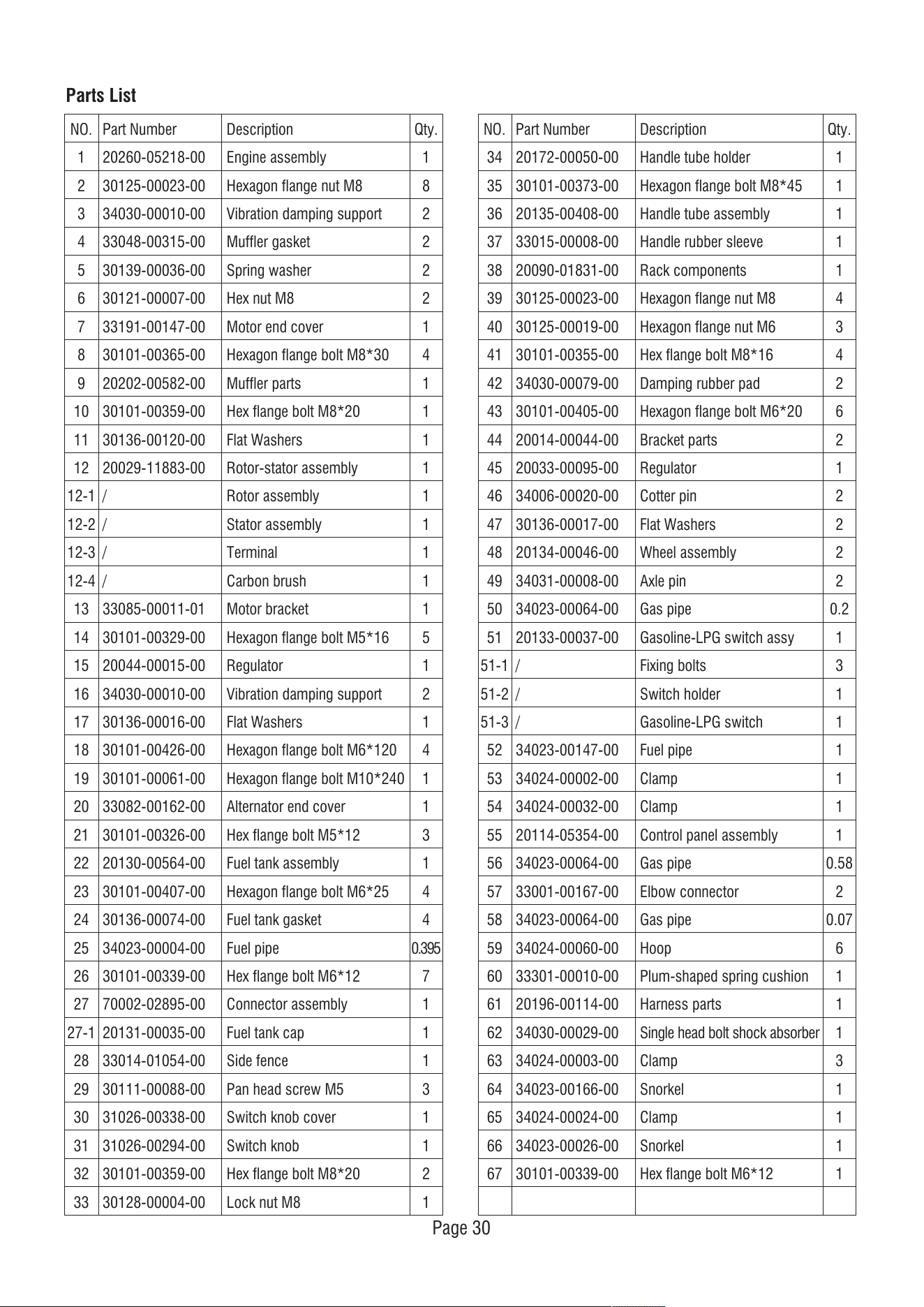 Parts List

| NO. | Part Number | Description | Qty. |
|---|---|---|---|
| 1 | 20260-05218-00 | Engine assembly | 1 |
| 2 | 30125-00023-00 | Hexagon flange nut M8 | 8 |
| 3 | 34030-00010-00 | Vibration damping support | 2 |
| 4 | 33048-00315-00 | Muffler gasket | 2 |
| 5 | 30139-00036-00 | Spring washer | 2 |
| 6 | 30121-00007-00 | Hex nut M8 | 2 |
| 7 | 33191-00147-00 | Motor end cover | 1 |
| 8 | 30101-00365-00 | Hexagon flange bolt M8*30 | 4 |
| 9 | 20202-00582-00 | Muffler parts | 1 |
| 10 | 30101-00359-00 | Hex flange bolt M8*20 | 1 |
| 11 | 30136-00120-00 | Flat Washers | 1 |
| 12 | 20029-11883-00 | Rotor-stator assembly | 1 |
| 12-1 | / | Rotor assembly | 1 |
| 12-2 | / | Stator assembly | 1 |
| 12-3 | / | Terminal | 1 |
| 12-4 | / | Carbon brush | 1 |
| 13 | 33085-00011-01 | Motor bracket | 1 |
| 14 | 30101-00329-00 | Hexagon flange bolt M5*16 | 5 |
| 15 | 20044-00015-00 | Regulator | 1 |
| 16 | 34030-00010-00 | Vibration damping support | 2 |
| 17 | 30136-00016-00 | Flat Washers | 1 |
| 18 | 30101-00426-00 | Hexagon flange bolt M6*120 | 4 |
| 19 | 30101-00061-00 | Hexagon flange bolt M10*240 | 1 |
| 20 | 33082-00162-00 | Alternator end cover | 1 |
| 21 | 30101-00326-00 | Hex flange bolt M5*12 | 3 |
| 22 | 20130-00564-00 | Fuel tank assembly | 1 |
| 23 | 30101-00407-00 | Hexagon flange bolt M6*25 | 4 |
| 24 | 30136-00074-00 | Fuel tank gasket | 4 |
| 25 | 34023-00004-00 | Fuel pipe | 0.395 |
| 26 | 30101-00339-00 | Hex flange bolt M6*12 | 7 |
| 27 | 70002-02895-00 | Connector assembly | 1 |
| 27-1 | 20131-00035-00 | Fuel tank cap | 1 |
| 28 | 33014-01054-00 | Side fence | 1 |
| 29 | 30111-00088-00 | Pan head screw M5 | 3 |
| 30 | 31026-00338-00 | Switch knob cover | 1 |
| 31 | 31026-00294-00 | Switch knob | 1 |
| 32 | 30101-00359-00 | Hex flange bolt M8*20 | 2 |
| 33 | 30128-00004-00 | Lock nut M8 | 1 |

| NO. | Part Number | Description | Qty. |
|---|---|---|---|
| 34 | 20172-00050-00 | Handle tube holder | 1 |
| 35 | 30101-00373-00 | Hexagon flange bolt M8*45 | 1 |
| 36 | 20135-00408-00 | Handle tube assembly | 1 |
| 37 | 33015-00008-00 | Handle rubber sleeve | 1 |
| 38 | 20090-01831-00 | Rack components | 1 |
| 39 | 30125-00023-00 | Hexagon flange nut M8 | 4 |
| 40 | 30125-00019-00 | Hexagon flange nut M6 | 3 |
| 41 | 30101-00355-00 | Hex flange bolt M8*16 | 4 |
| 42 | 34030-00079-00 | Damping rubber pad | 2 |
| 43 | 30101-00405-00 | Hexagon flange bolt M6*20 | 6 |
| 44 | 20014-00044-00 | Bracket parts | 2 |
| 45 | 20033-00095-00 | Regulator | 1 |
| 46 | 34006-00020-00 | Cotter pin | 2 |
| 47 | 30136-00017-00 | Flat Washers | 2 |
| 48 | 20134-00046-00 | Wheel assembly | 2 |
| 49 | 34031-00008-00 | Axle pin | 2 |
| 50 | 34023-00064-00 | Gas pipe | 0.2 |
| 51 | 20133-00037-00 | Gasoline-LPG switch assy | 1 |
| 51-1 | / | Fixing bolts | 3 |
| 51-2 | / | Switch holder | 1 |
| 51-3 | / | Gasoline-LPG switch | 1 |
| 52 | 34023-00147-00 | Fuel pipe | 1 |
| 53 | 34024-00002-00 | Clamp | 1 |
| 54 | 34024-00032-00 | Clamp | 1 |
| 55 | 20114-05354-00 | Control panel assembly | 1 |
| 56 | 34023-00064-00 | Gas pipe | 0.58 |
| 57 | 33001-00167-00 | Elbow connector | 2 |
| 58 | 34023-00064-00 | Gas pipe | 0.07 |
| 59 | 34024-00060-00 | Hoop | 6 |
| 60 | 33301-00010-00 | Plum-shaped spring cushion | 1 |
| 61 | 20196-00114-00 | Harness parts | 1 |
| 62 | 34030-00029-00 | Single head bolt shock absorber | 1 |
| 63 | 34024-00003-00 | Clamp | 3 |
| 64 | 34023-00166-00 | Snorkel | 1 |
| 65 | 34024-00024-00 | Clamp | 1 |
| 66 | 34023-00026-00 | Snorkel | 1 |
| 67 | 30101-00339-00 | Hex flange bolt M6*12 | 1 |
|  |  |  |  |

Page 30